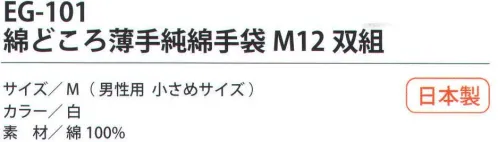 EG-101
綿どころ薄手純綿手袋 M12 双組

サイズ／M（男性用 小さめサイズ）
カラー／白
素　材／綿 100%

日本製